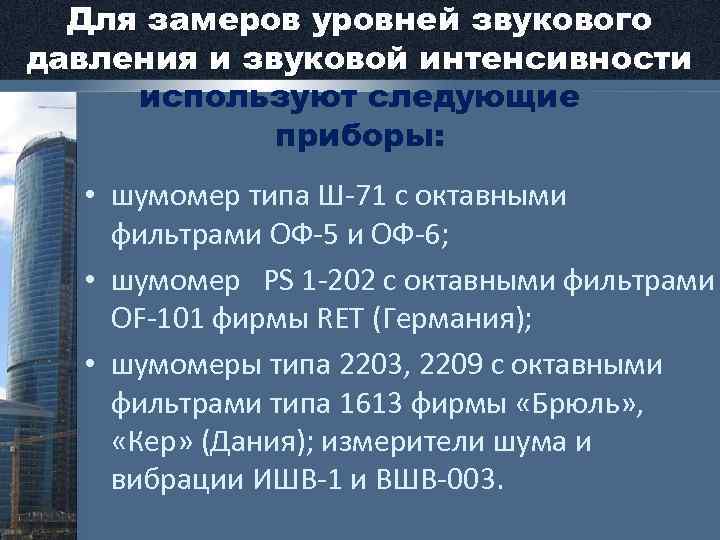 Для замеров уровней звукового давления и звуковой интенсивности используют следующие приборы:

• шумомер типа Ш-71 с октавными фильтрами ОФ-5 и ОФ-6;
• шумомер PS 1-202 с октавными фильтрами OF-101 фирмы RET (Германия);
• шумомеры типа 2203, 2209 с октавными фильтрами типа 1613 фирмы «Брюль», «Кер» (Дания); измерители шума и вибрации ИШВ-1 и ВШВ-003.